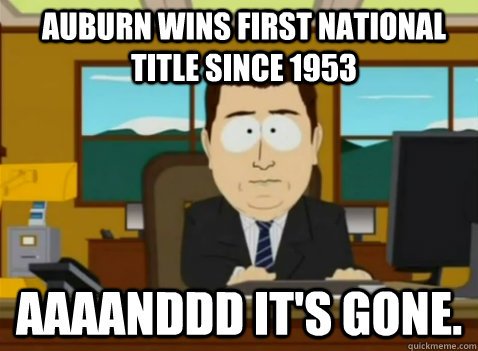 AUBURN WINS FIRST NATIONAL TITLE SINCE 1953

AAAANDDD IT'S GONE.

quickmeme.com